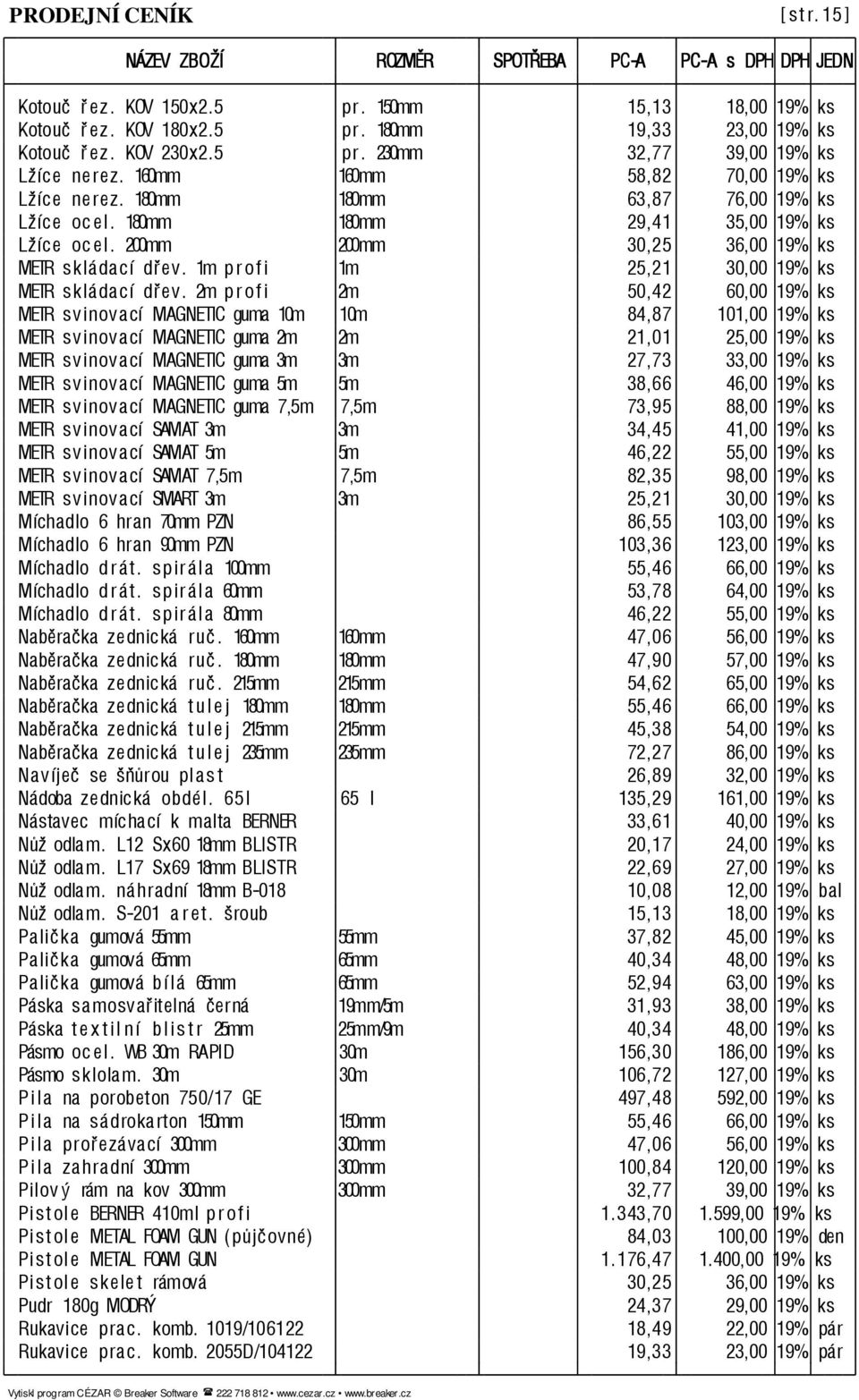 PRODEJNÍ CENÍK [str. 15]

| NÁZEV ZBOŽÍ | ROZMĚR | SPOTŘEBA | PC-A | PC-A s DPH | DPH | JEDN |
|---|---|---|---|---|---|---|
| Kotouč řez. KOV 150x2.5 | pr. 150mm | | 15,13 | 18,00 | 19% | ks |
| Kotouč řez. KOV 180x2.5 | pr. 180mm | | 19,33 | 23,00 | 19% | ks |
| Kotouč řez. KOV 230x2.5 | pr. 230mm | | 32,77 | 39,00 | 19% | ks |
| Lžíce nerez. 160mm | 160mm | | 58,82 | 70,00 | 19% | ks |
| Lžíce nerez. 180mm | 180mm | | 63,87 | 76,00 | 19% | ks |
| Lžíce ocel. 180mm | 180mm | | 29,41 | 35,00 | 19% | ks |
| Lžíce ocel. 200mm | 200mm | | 30,25 | 36,00 | 19% | ks |
| METR skládací dřev. 1m profi | 1m | | 25,21 | 30,00 | 19% | ks |
| METR skládací dřev. 2m profi | 2m | | 50,42 | 60,00 | 19% | ks |
| METR svinovací MAGNETIC guma 10m | 10m | | 84,87 | 101,00 | 19% | ks |
| METR svinovací MAGNETIC guma 2m | 2m | | 21,01 | 25,00 | 19% | ks |
| METR svinovací MAGNETIC guma 3m | 3m | | 27,73 | 33,00 | 19% | ks |
| METR svinovací MAGNETIC guma 5m | 5m | | 38,66 | 46,00 | 19% | ks |
| METR svinovací MAGNETIC guma 7,5m | 7,5m | | 73,95 | 88,00 | 19% | ks |
| METR svinovací SAMAT 3m | 3m | | 34,45 | 41,00 | 19% | ks |
| METR svinovací SAMAT 5m | 5m | | 46,22 | 55,00 | 19% | ks |
| METR svinovací SAMAT 7,5m | 7,5m | | 82,35 | 98,00 | 19% | ks |
| METR svinovací SMART 3m | 3m | | 25,21 | 30,00 | 19% | ks |
| Míchadlo 6 hran 70mm PZN | | | 86,55 | 103,00 | 19% | ks |
| Míchadlo 6 hran 90mm PZN | | | 103,36 | 123,00 | 19% | ks |
| Míchadlo drát. spirála 100mm | | | 55,46 | 66,00 | 19% | ks |
| Míchadlo drát. spirála 60mm | | | 53,78 | 64,00 | 19% | ks |
| Míchadlo drát. spirála 80mm | | | 46,22 | 55,00 | 19% | ks |
| Naběračka zednická ruč. 160mm | 160mm | | 47,06 | 56,00 | 19% | ks |
| Naběračka zednická ruč. 180mm | 180mm | | 47,90 | 57,00 | 19% | ks |
| Naběračka zednická ruč. 215mm | 215mm | | 54,62 | 65,00 | 19% | ks |
| Naběračka zednická tulej 180mm | 180mm | | 55,46 | 66,00 | 19% | ks |
| Naběračka zednická tulej 215mm | 215mm | | 45,38 | 54,00 | 19% | ks |
| Naběračka zednická tulej 235mm | 235mm | | 72,27 | 86,00 | 19% | ks |
| Navíječ se šňůrou plast | | | 26,89 | 32,00 | 19% | ks |
| Nádoba zednická obdél. 65l | 65 l | | 135,29 | 161,00 | 19% | ks |
| Nástavec míchací k malta BERNER | | | 33,61 | 40,00 | 19% | ks |
| Nůž odlam. L12 Sx60 18mm BLISTR | | | 20,17 | 24,00 | 19% | ks |
| Nůž odlam. L17 Sx69 18mm BLISTR | | | 22,69 | 27,00 | 19% | ks |
| Nůž odlam. náhradní 18mm B-018 | | | 10,08 | 12,00 | 19% | bal |
| Nůž odlam. S-201 aret. šroub | | | 15,13 | 18,00 | 19% | ks |
| Palička gumová 55mm | 55mm | | 37,82 | 45,00 | 19% | ks |
| Palička gumová 65mm | 65mm | | 40,34 | 48,00 | 19% | ks |
| Palička gumová bílá 65mm | 65mm | | 52,94 | 63,00 | 19% | ks |
| Páska samosvařitelná černá | 19mm/5m | | 31,93 | 38,00 | 19% | ks |
| Páska textilní blistr 25mm | 25mm/9m | | 40,34 | 48,00 | 19% | ks |
| Pásmo ocel. WB 30m RAPID | 30m | | 156,30 | 186,00 | 19% | ks |
| Pásmo sklolam. 30m | 30m | | 106,72 | 127,00 | 19% | ks |
| Pila na porobeton 750/17 GE | | | 497,48 | 592,00 | 19% | ks |
| Pila na sádrokarton 150mm | 150mm | | 55,46 | 66,00 | 19% | ks |
| Pila prořezávací 300mm | 300mm | | 47,06 | 56,00 | 19% | ks |
| Pila zahradní 300mm | 300mm | | 100,84 | 120,00 | 19% | ks |
| Pilový rám na kov 300mm | 300mm | | 32,77 | 39,00 | 19% | ks |
| Pistole BERNER 410ml profi | | | 1.343,70 | 1.599,00 | 19% | ks |
| Pistole METAL FOAM GUN (půjčovné) | | | 84,03 | 100,00 | 19% | den |
| Pistole METAL FOAM GUN | | | 1.176,47 | 1.400,00 | 19% | ks |
| Pistole skelet rámová | | | 30,25 | 36,00 | 19% | ks |
| Pudr 180g MODRÝ | | | 24,37 | 29,00 | 19% | ks |
| Rukavice prac. komb. 1019/106122 | | | 18,49 | 22,00 | 19% | pár |
| Rukavice prac. komb. 2055D/104122 | | | 19,33 | 23,00 | 19% | pár |

Vytiskl program CÉZAR © Breaker Software ☎ 222 718 812 • www.cezar.cz • www.breaker.cz